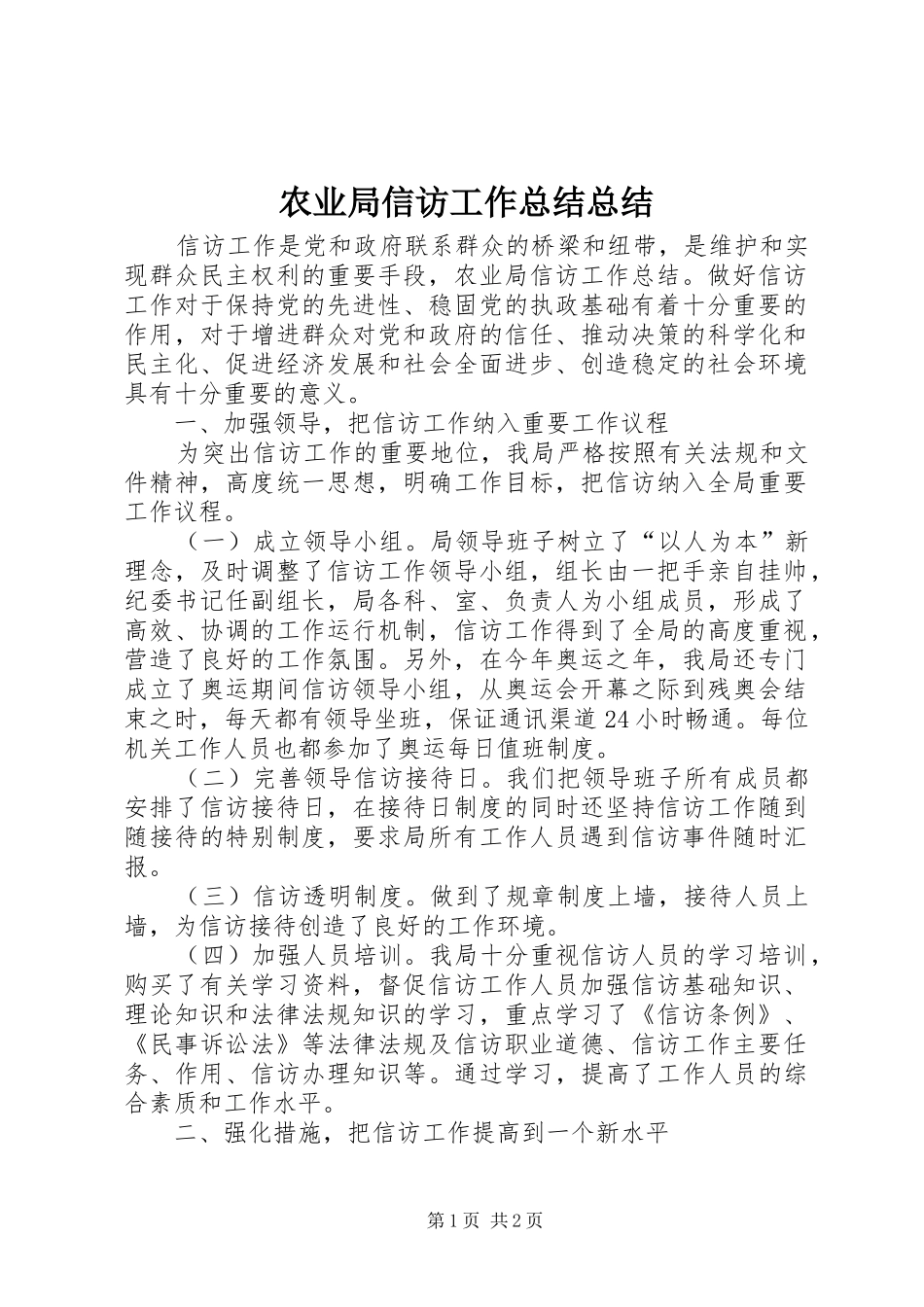 农业局信访工作总结总结

信访工作是党和政府联系群众的桥梁和纽带，是维护和实现群众民主权利的重要手段，农业局信访工作总结。做好信访工作对于保持党的先进性、稳固党的执政基础有着十分重要的作用，对于增进群众对党和政府的信任、推动决策的科学化和民主化、促进经济发展和社会全面进步、创造稳定的社会环境具有十分重要的意义。

一、加强领导，把信访工作纳入重要工作议程

为突出信访工作的重要地位，我局严格按照有关法规和文件精神，高度统一思想，明确工作目标，把信访纳入全局重要工作议程。

（一）成立领导小组。局领导班子树立了“以人为本”新理念，及时调整了信访工作领导小组，组长由一把手亲自挂帅，纪委书记任副组长，局各科、室、负责人为小组成员，形成了高效、协调的工作运行机制，信访工作得到了全局的高度重视，营造了良好的工作氛围。另外，在今年奥运之年，我局还专门成立了奥运期间信访领导小组，从奥运会开幕之际到残奥会结束之时，每天都有领导坐班，保证通讯渠道24小时畅通。每位机关工作人员也都参加了奥运每日值班制度。

（二）完善领导信访接待日。我们把领导班子所有成员都安排了信访接待日，在接待日制度的同时还坚持信访工作随到随接待的特别制度，要求局所有工作人员遇到信访事件随时汇报。

（三）信访透明制度。做到了规章制度上墙，接待人员上墙，为信访接待创造了良好的工作环境。

（四）加强人员培训。我局十分重视信访人员的学习培训，购买了有关学习资料，督促信访工作人员加强信访基础知识、理论知识和法律法规知识的学习，重点学习了《信访条例》、《民事诉讼法》等法律法规及信访职业道德、信访工作主要任务、作用、信访办理知识等。通过学习，提高了工作人员的综合素质和工作水平。

二、强化措施，把信访工作提高到一个新水平

第1页 共2页